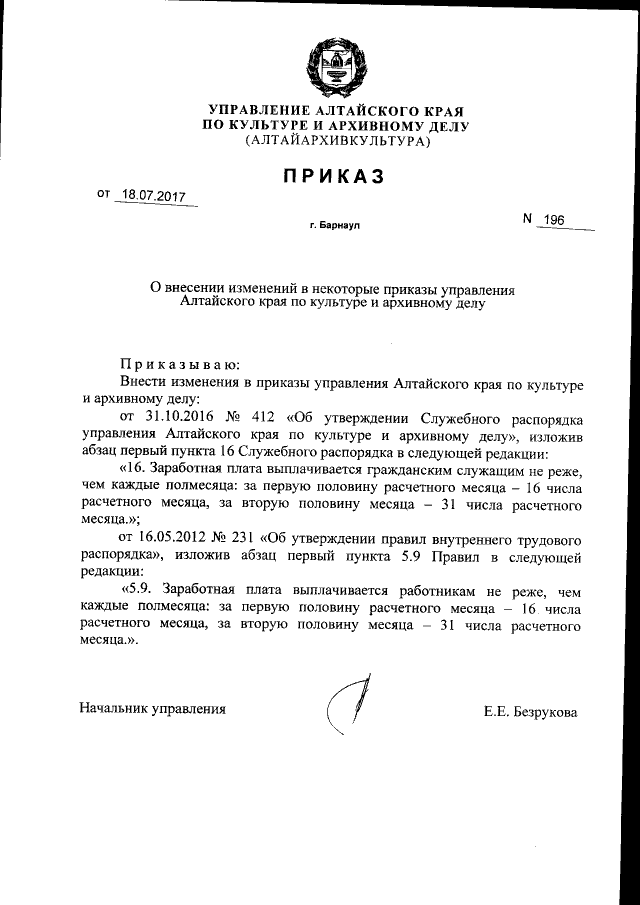 УПРАВЛЕНИЕ АЛТАЙСКОГО КРАЯ
ПО КУЛЬТУРЕ И АРХИВНОМУ ДЕЛУ
(АЛТАЙАРХИВКУЛЬТУРА)

ПРИКАЗ

от 18.07.2017

г. Барнаул

N 196

О внесении изменений в некоторые приказы управления Алтайского края по культуре и архивному делу

Приказываю:
Внести изменения в приказы управления Алтайского края по культуре и архивному делу:
от 31.10.2016 № 412 «Об утверждении Служебного распорядка управления Алтайского края по культуре и архивному делу», изложив абзац первый пункта 16 Служебного распорядка в следующей редакции:
«16. Заработная плата выплачивается гражданским служащим не реже, чем каждые полмесяца: за первую половину расчетного месяца – 16 числа расчетного месяца, за вторую половину месяца – 31 числа расчетного месяца.»;
от 16.05.2012 № 231 «Об утверждении правил внутреннего трудового распорядка», изложив абзац первый пункта 5.9 Правил в следующей редакции:
«5.9. Заработная плата выплачивается работникам не реже, чем каждые полмесяца: за первую половину расчетного месяца – 16 числа расчетного месяца, за вторую половину месяца – 31 числа расчетного месяца.».

Начальник управления

Е.Е. Безрукова